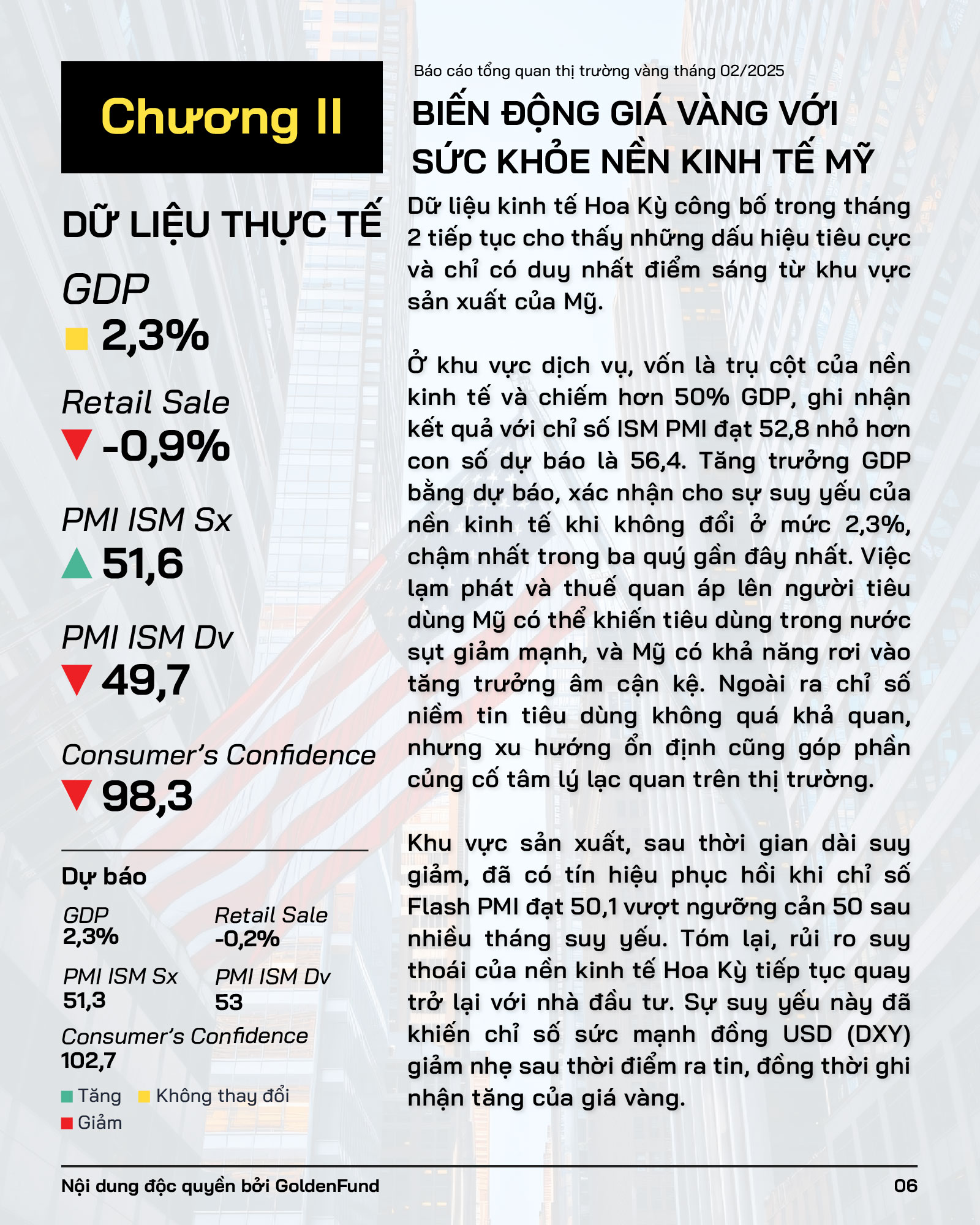 Chương II

DỮ LIỆU THỰC TẾ

GDP
2,3%

Retail Sale
-0,9%

PMI ISM Sx
51,6

PMI ISM Dv
49,7

Consumer's Confidence
98,3

Dự báo

GDP
2,3%

Retail Sale
-0,2%

PMI ISM Sx
51,3

PMI ISM Dv
53

Consumer's Confidence
102,7

Tăng
Không thay đổi
Giảm

Báo cáo tổng quan thị trường vàng tháng 02/2025

BIẾN ĐỘNG GIÁ VÀNG VỚI SỨC KHỎE NỀN KINH TẾ MỸ

Dữ liệu kinh tế Hoa Kỳ công bố trong tháng 2 tiếp tục cho thấy những dấu hiệu tiêu cực và chỉ có duy nhất điểm sáng từ khu vực sản xuất của Mỹ.

Ở khu vực dịch vụ, vốn là trụ cột của nền kinh tế và chiếm hơn 50% GDP, ghi nhận kết quả với chỉ số ISM PMI đạt 52,8 nhỏ hơn con số dự báo là 56,4. Tăng trưởng GDP bằng dự báo, xác nhận cho sự suy yếu của nền kinh tế khi không đổi ở mức 2,3%, chậm nhất trong ba quý gần đây nhất. Việc lạm phát và thuế quan áp lên người tiêu dùng Mỹ có thể khiến tiêu dùng trong nước sụt giảm mạnh, và Mỹ có khả năng rơi vào tăng trưởng âm cận kệ. Ngoài ra chỉ số niềm tin tiêu dùng không quá khả quan, nhưng xu hướng ổn định cũng góp phần củng cố tâm lý lạc quan trên thị trường.

Khu vực sản xuất, sau thời gian dài suy giảm, đã có tín hiệu phục hồi khi chỉ số Flash PMI đạt 50,1 vượt ngưỡng cản 50 sau nhiều tháng suy yếu. Tóm lại, rủi ro suy thoái của nền kinh tế Hoa Kỳ tiếp tục quay trở lại với nhà đầu tư. Sự suy yếu này đã khiến chỉ số sức mạnh đồng USD (DXY) giảm nhẹ sau thời điểm ra tin, đồng thời ghi nhận tăng của giá vàng.

Nội dung độc quyền bởi GoldenFund

06